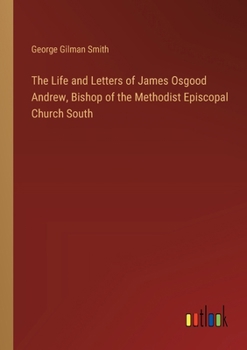 George Gilman Smith

The Life and Letters of James Osgood Andrew, Bishop of the Methodist Episcopal Church South

outlook